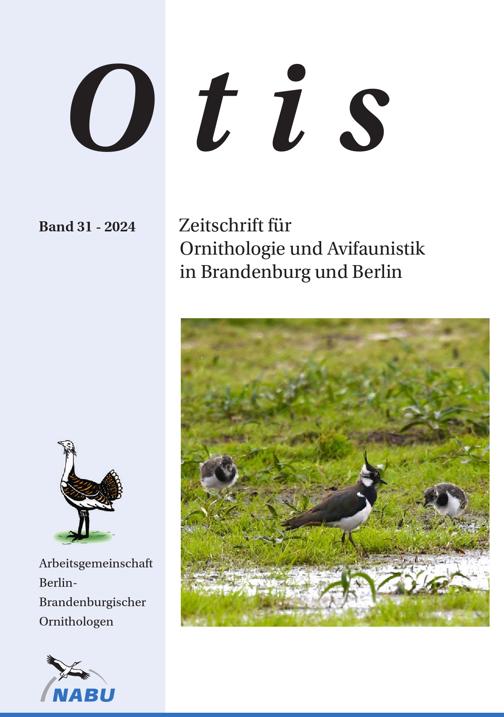 Otis

Band 31 - 2024

Zeitschrift für
Ornithologie und Avifaunistik
in Brandenburg und Berlin

Arbeitsgemeinschaft
Berlin-
Brandenburgischer
Ornithologen

NABU